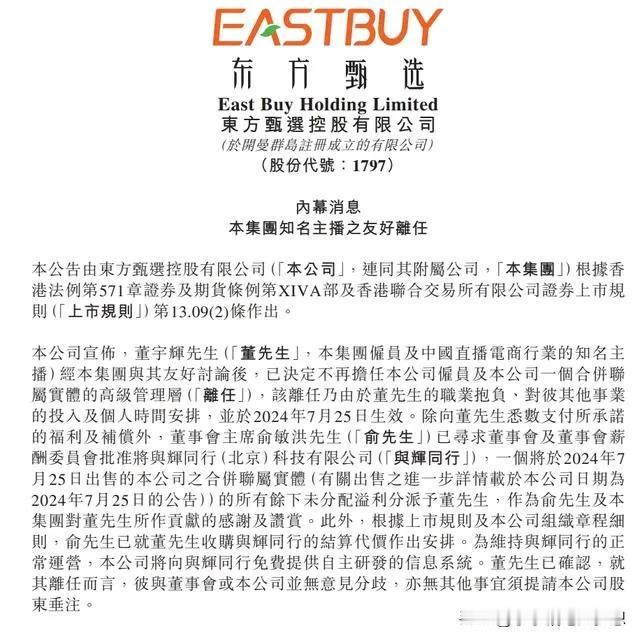 EASTBUY
东方甄选
East Buy Holding Limited
東方甄選控股有限公司
(於開曼群島註冊成立的有限公司)
(股份代號:1797)

內幕消息
本集團知名主播之友好離任

本公告由東方甄選控股有限公司(「本公司」,連同其附屬公司,「本集團」)根據香港法例第571章證券及期貨條例第XIVA部及香港聯合交易所有限公司證券上市規則(「上市規則」)第13.09(2)條作出。

本公司宣佈,董宇輝先生(「董先生」,本集團僱員及中國直播電商行業的知名主播)經本集團與其友好討論後,已決定不再擔任本公司僱員及本公司一個合併聯屬實體的高級管理層(「離任」),該離任乃由於董先生的職業抱負、對彼其他事業的投入及個人時間安排,並於2024年7月25日生效。除向董先生悉數支付所承諾的福利及補償外,董事會主席俞敏洪先生(「俞先生」)已尋求董事會及董事會薪酬委員會批准將與輝同行(北京)科技有限公司(「與輝同行」),一個將於2024年7月25日出售的本公司之合併聯屬實體(有關出售之進一步詳情載於本公司日期為2024年7月25日的公告))的所有餘下未分配溢利分派予董先生,作為俞先生及本集團對董先生所作貢獻的感謝及讚賞。此外,根據上市規則及本公司組織章程細則,俞先生已就董先生收購與輝同行的結算代價作出安排。為維持與輝同行的正常運營,本公司將向與輝同行免費提供自主研發的信息系統。董先生已確認,就其離任而言,彼與董事會或本公司並無意見分歧,亦無其他事宜須提請本公司股東垂注。